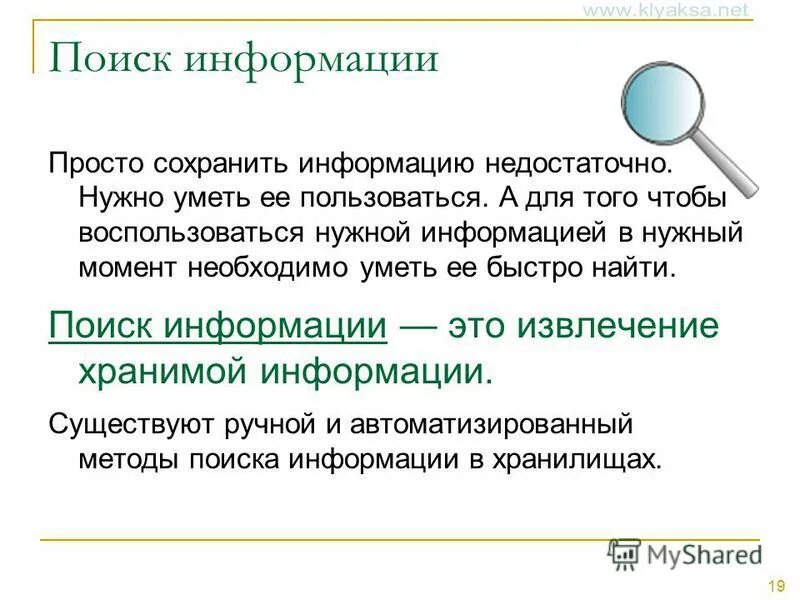 www.klyaksa.net

Поиск информации

Просто сохранить информацию недостаточно. Нужно уметь ее пользоваться. А для того чтобы воспользоваться нужной информацией в нужный момент необходимо уметь ее быстро найти.

Поиск информации — это извлечение хранимой информации.

Существуют ручной и автоматизированный методы поиска информации в хранилищах.

MyShared

19